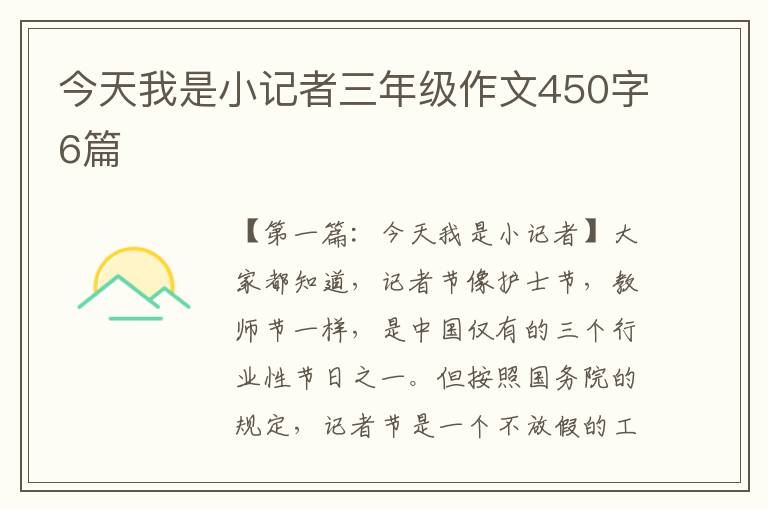 今天我是小记者三年级作文450字6篇

【第一篇：今天我是小记者】大家都知道，记者节像护士节，教师节一样，是中国仅有的三个行业性节日之一。但按照国务院的规定，记者节是一个不放假的工